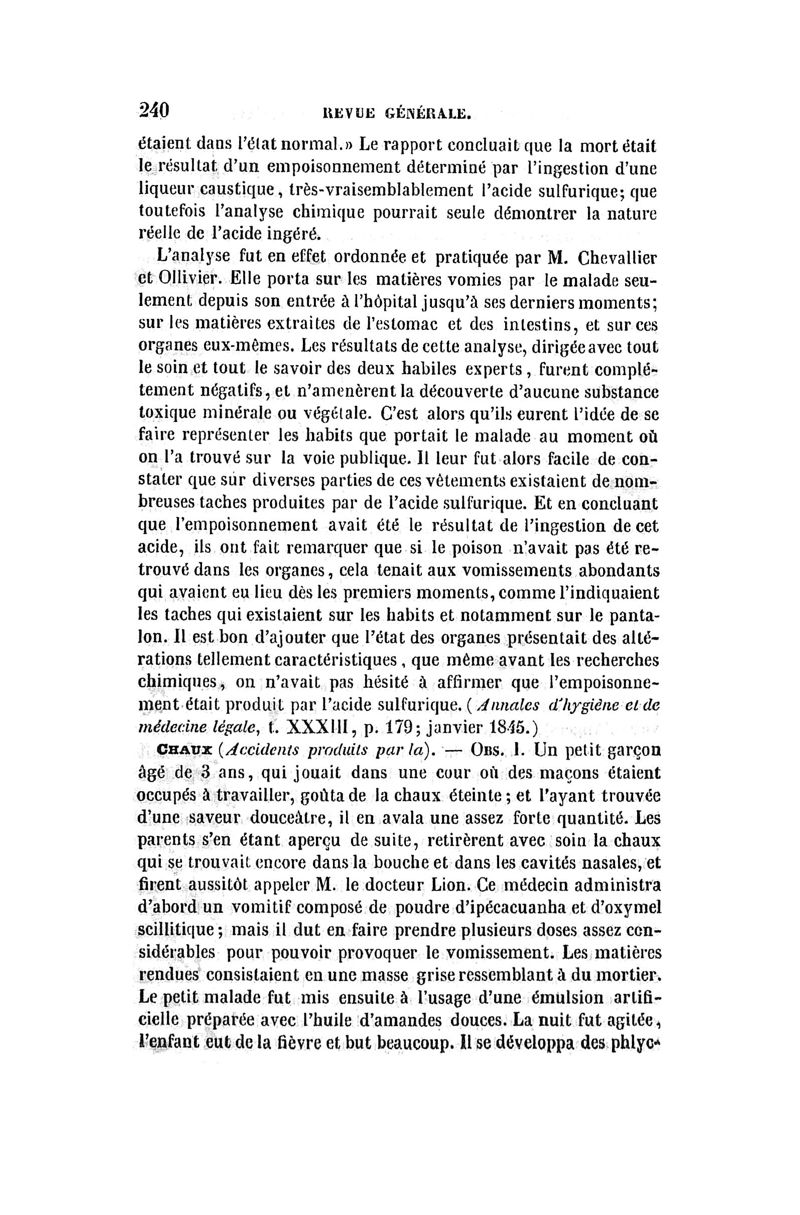 240 REVUE GÉNÉRALE.

étaient dans l'état normal.» Le rapport concluait que la mort était le résultat d'un empoisonnement déterminé par l'ingestion d'une liqueur caustique, très-vraisemblablement l'acide sulfurique; que toutefois l'analyse chimique pourrait seule démontrer la nature réelle de l'acide ingéré.

L'analyse fut en effet ordonnée et pratiquée par M. Chevallier et Ollivier. Elle porta sur les matières vomies par le malade seulement depuis son entrée à l'hôpital jusqu'à ses derniers moments; sur les matières extraites de l'estomac et des intestins, et sur ces organes eux-mêmes. Les résultats de cette analyse, dirigée avec tout le soin et tout le savoir des deux habiles experts, furent complétement négatifs, et n'amenèrent la découverte d'aucune substance toxique minérale ou végétale. C'est alors qu'ils eurent l'idée de se faire représenter les habits que portait le malade au moment où on l'a trouvé sur la voie publique. Il leur fut alors facile de constater que sur diverses parties de ces vêtements existaient de nombreuses taches produites par de l'acide sulfurique. Et en concluant que l'empoisonnement avait été le résultat de l'ingestion de cet acide, ils ont fait remarquer que si le poison n'avait pas été retrouvé dans les organes, cela tenait aux vomissements abondants qui avaient eu lieu dès les premiers moments, comme l'indiquaient les taches qui existaient sur les habits et notamment sur le pantalon. Il est bon d'ajouter que l'état des organes présentait des altérations tellement caractéristiques, que même avant les recherches chimiques, on n'avait pas hésité à affirmer que l'empoisonnement était produit par l'acide sulfurique. (Annales d'hygiène et de médecine légale, t. XXXIII, p. 179; janvier 1845.)

CHAUX (Accidents produits par la). — OBS. I. Un petit garçon âgé de 3 ans, qui jouait dans une cour où des maçons étaient occupés à travailler, goûta de la chaux éteinte; et l'ayant trouvée d'une saveur douceâtre, il en avala une assez forte quantité. Les parents s'en étant aperçu de suite, retirèrent avec soin la chaux qui se trouvait encore dans la bouche et dans les cavités nasales, et firent aussitôt appeler M. le docteur Lion. Ce médecin administra d'abord un vomitif composé de poudre d'ipécacuanha et d'oxymel scillitique; mais il dut en faire prendre plusieurs doses assez considérables pour pouvoir provoquer le vomissement. Les matières rendues consistaient en une masse grise ressemblant à du mortier. Le petit malade fut mis ensuite à l'usage d'une émulsion artificielle préparée avec l'huile d'amandes douces. La nuit fut agitée, l'enfant eut de la fièvre et but beaucoup. Il se développa des phlyc-